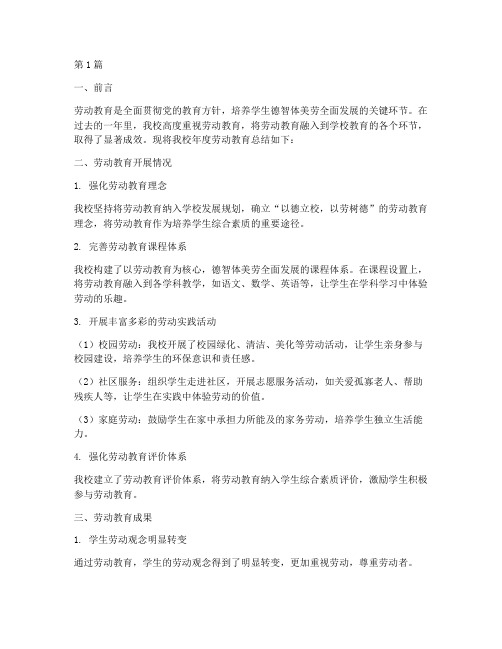 第1篇

一、前言

劳动教育是全面贯彻党的教育方针，培养学生德智体美劳全面发展的关键环节。在过去的一年里，我校高度重视劳动教育，将劳动教育融入到学校教育的各个环节，取得了显著成效。现将我校年度劳动教育总结如下：

二、劳动教育开展情况

1. 强化劳动教育理念

我校坚持将劳动教育纳入学校发展规划，确立“以德立校，以劳树德”的劳动教育理念，将劳动教育作为培养学生综合素质的重要途径。

2. 完善劳动教育课程体系

我校构建了以劳动教育为核心，德智体美劳全面发展的课程体系。在课程设置上，将劳动教育融入到各学科教学，如语文、数学、英语等，让学生在学科学习中体验劳动的乐趣。

3. 开展丰富多彩的劳动实践活动

（1）校园劳动：我校开展了校园绿化、清洁、美化等劳动活动，让学生亲身参与校园建设，培养学生的环保意识和责任感。

（2）社区服务：组织学生走进社区，开展志愿服务活动，如关爱孤寡老人、帮助残疾人等，让学生在实践中体验劳动的价值。

（3）家庭劳动：鼓励学生在家中承担力所能及的家务劳动，培养学生独立生活能力。

4. 强化劳动教育评价体系

我校建立了劳动教育评价体系，将劳动教育纳入学生综合素质评价，激励学生积极参与劳动教育。

三、劳动教育成果

1. 学生劳动观念明显转变

通过劳动教育，学生的劳动观念得到了明显转变，更加重视劳动，尊重劳动者。